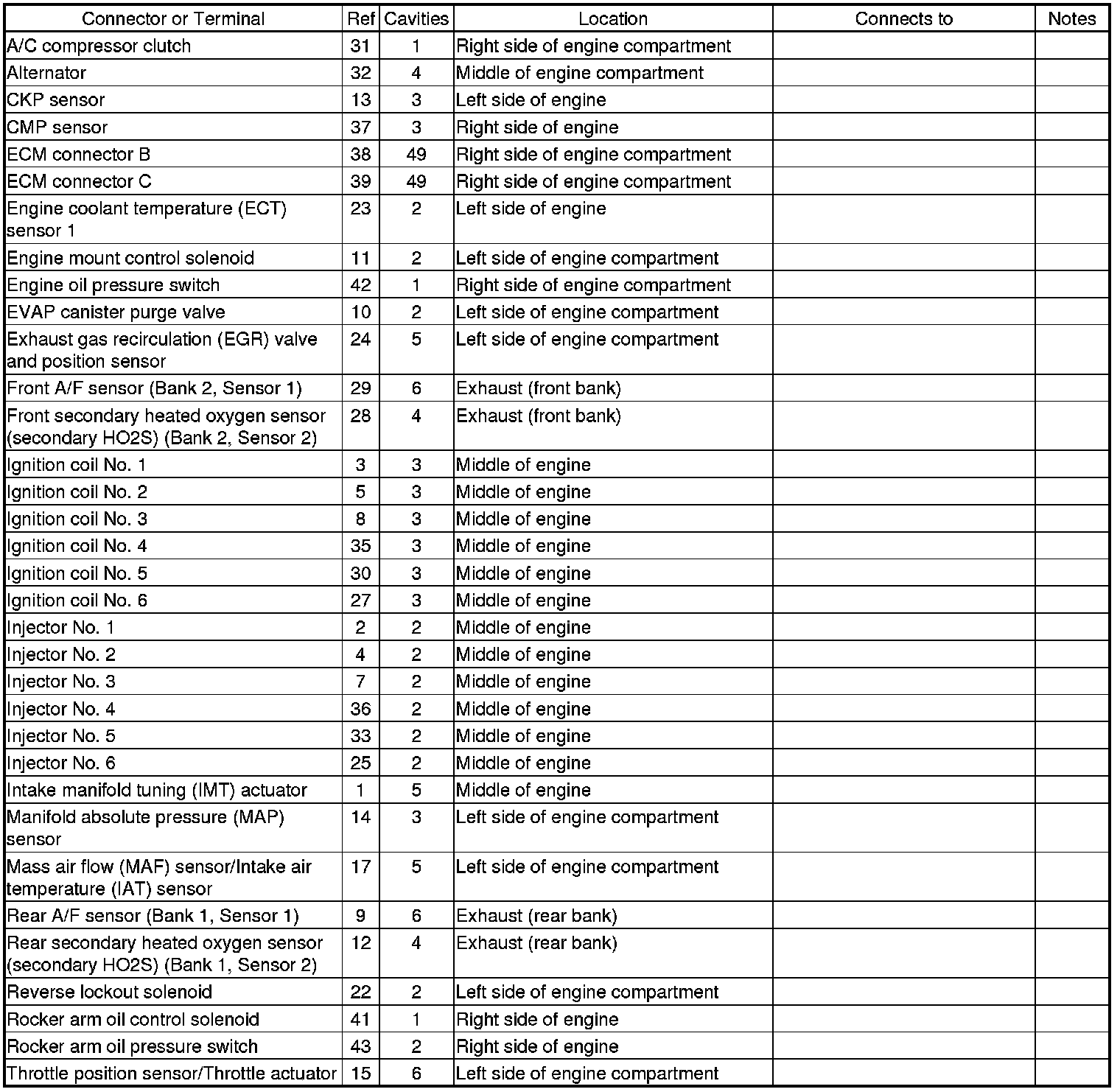 | Connector or Terminal | Ref | Cavities | Location | Connects to | Notes |
|---|---|---|---|---|---|
| A/C compressor clutch | 31 | 1 | Right side of engine compartment | | |
| Alternator | 32 | 4 | Middle of engine compartment | | |
| CKP sensor | 13 | 3 | Left side of engine | | |
| CMP sensor | 37 | 3 | Right side of engine | | |
| ECM connector B | 38 | 49 | Right side of engine compartment | | |
| ECM connector C | 39 | 49 | Right side of engine compartment | | |
| Engine coolant temperature (ECT) sensor 1 | 23 | 2 | Left side of engine | | |
| Engine mount control solenoid | 11 | 2 | Left side of engine compartment | | |
| Engine oil pressure switch | 42 | 1 | Right side of engine compartment | | |
| EVAP canister purge valve | 10 | 2 | Left side of engine compartment | | |
| Exhaust gas recirculation (EGR) valve and position sensor | 24 | 5 | Left side of engine compartment | | |
| Front A/F sensor (Bank 2, Sensor 1) | 29 | 6 | Exhaust (front bank) | | |
| Front secondary heated oxygen sensor (secondary HO2S) (Bank 2, Sensor 2) | 28 | 4 | Exhaust (front bank) | | |
| Ignition coil No. 1 | 3 | 3 | Middle of engine | | |
| Ignition coil No. 2 | 5 | 3 | Middle of engine | | |
| Ignition coil No. 3 | 8 | 3 | Middle of engine | | |
| Ignition coil No. 4 | 35 | 3 | Middle of engine | | |
| Ignition coil No. 5 | 30 | 3 | Middle of engine | | |
| Ignition coil No. 6 | 27 | 3 | Middle of engine | | |
| Injector No. 1 | 2 | 2 | Middle of engine | | |
| Injector No. 2 | 4 | 2 | Middle of engine | | |
| Injector No. 3 | 7 | 2 | Middle of engine | | |
| Injector No. 4 | 36 | 2 | Middle of engine | | |
| Injector No. 5 | 33 | 2 | Middle of engine | | |
| Injector No. 6 | 25 | 2 | Middle of engine | | |
| Intake manifold tuning (IMT) actuator | 1 | 5 | Middle of engine | | |
| Manifold absolute pressure (MAP) sensor | 14 | 3 | Left side of engine compartment | | |
| Mass air flow (MAF) sensor/Intake air temperature (IAT) sensor | 17 | 5 | Left side of engine compartment | | |
| Rear A/F sensor (Bank 1, Sensor 1) | 9 | 6 | Exhaust (rear bank) | | |
| Rear secondary heated oxygen sensor (secondary HO2S) (Bank 1, Sensor 2) | 12 | 4 | Exhaust (rear bank) | | |
| Reverse lockout solenoid | 22 | 2 | Left side of engine compartment | | |
| Rocker arm oil control solenoid | 41 | 1 | Right side of engine | | |
| Rocker arm oil pressure switch | 43 | 2 | Right side of engine | | |
| Throttle position sensor/Throttle actuator | 15 | 6 | Left side of engine compartment | | |